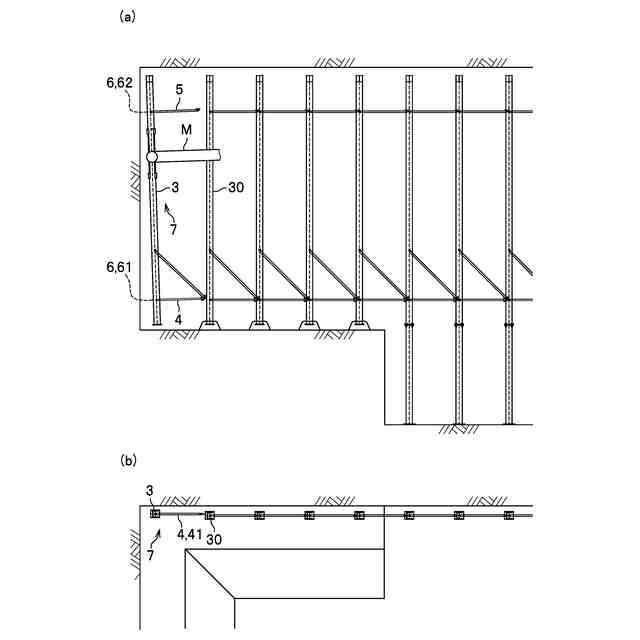 (a)

6,62

5

M

3

30

7

6,61

4

(b)

3

4,41

30

7